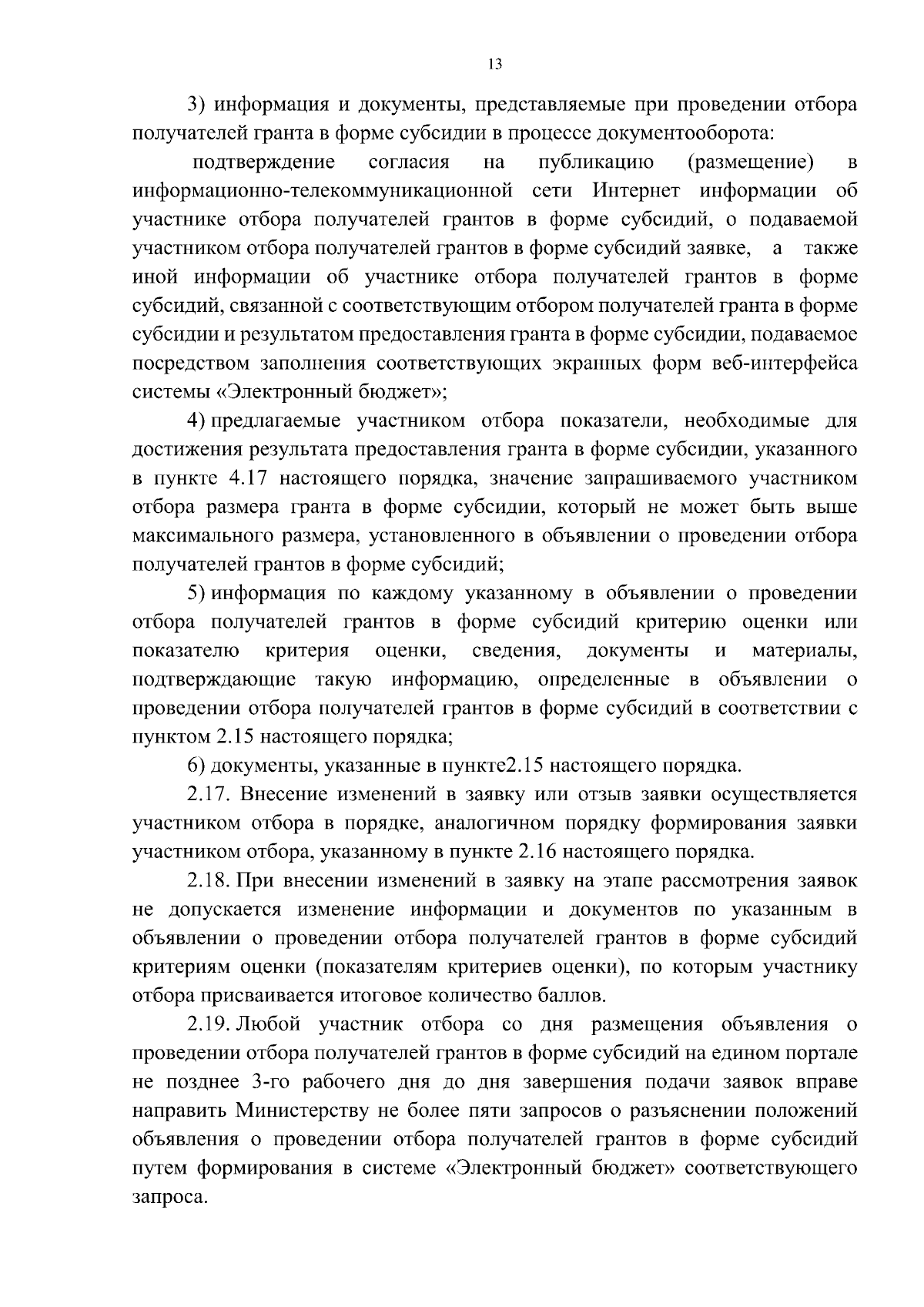 13

3) информация и документы, представляемые при проведении отбора получателей гранта в форме субсидии в процессе документооборота:

подтверждение согласия на публикацию (размещение) в информационно-телекоммуникационной сети Интернет информации об участнике отбора получателей грантов в форме субсидий, о подаваемой участником отбора получателей грантов в форме субсидий заявке, а также иной информации об участнике отбора получателей грантов в форме субсидий, связанной с соответствующим отбором получателей гранта в форме субсидии и результатом предоставления гранта в форме субсидии, подаваемое посредством заполнения соответствующих экранных форм веб-интерфейса системы «Электронный бюджет»;

4) предлагаемые участником отбора показатели, необходимые для достижения результата предоставления гранта в форме субсидии, указанного в пункте 4.17 настоящего порядка, значение запрашиваемого участником отбора размера гранта в форме субсидии, который не может быть выше максимального размера, установленного в объявлении о проведении отбора получателей грантов в форме субсидий;

5) информация по каждому указанному в объявлении о проведении отбора получателей грантов в форме субсидий критерию оценки или показателю критерия оценки, сведения, документы и материалы, подтверждающие такую информацию, определенные в объявлении о проведении отбора получателей грантов в форме субсидий в соответствии с пунктом 2.15 настоящего порядка;

6) документы, указанные в пункте2.15 настоящего порядка.

2.17. Внесение изменений в заявку или отзыв заявки осуществляется участником отбора в порядке, аналогичном порядку формирования заявки участником отбора, указанному в пункте 2.16 настоящего порядка.

2.18. При внесении изменений в заявку на этапе рассмотрения заявок не допускается изменение информации и документов по указанным в объявлении о проведении отбора получателей грантов в форме субсидий критериям оценки (показателям критериев оценки), по которым участнику отбора присваивается итоговое количество баллов.

2.19. Любой участник отбора со дня размещения объявления о проведении отбора получателей грантов в форме субсидий на едином портале не позднее 3-го рабочего дня до дня завершения подачи заявок вправе направить Министерству не более пяти запросов о разъяснении положений объявления о проведении отбора получателей грантов в форме субсидий путем формирования в системе «Электронный бюджет» соответствующего запроса.